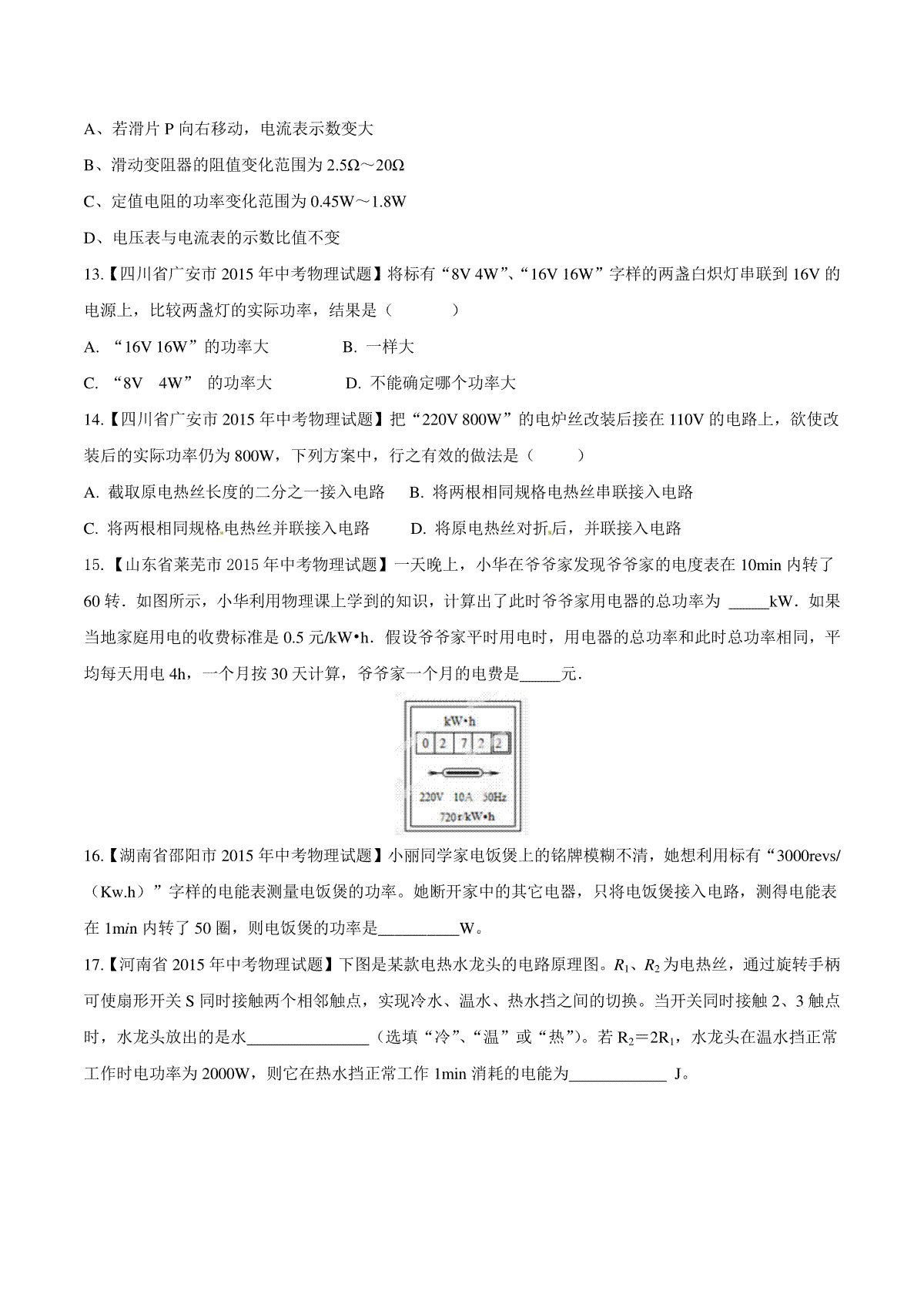 A、若滑片 P 向右移动，电流表示数变大

B、滑动变阻器的阻值变化范围为 2.5Ω～20Ω

C、定值电阻的功率变化范围为 0.45W～1.8W

D、电压表与电流表的示数比值不变

13.【四川省广安市 2015 年中考物理试题】将标有“8V 4W”、“16V 16W”字样的两盏白炽灯串联到 16V 的电源上，比较两盏灯的实际功率，结果是（　　）

A. “16V 16W”的功率大　　B. 一样大

C. “8V　4W” 的功率大　　D. 不能确定哪个功率大

14.【四川省广安市 2015 年中考物理试题】把“220V 800W”的电炉丝改装后接在 110V 的电路上，欲使改装后的实际功率仍为 800W，下列方案中，行之有效的做法是（　　）

A. 截取原电热丝长度的二分之一接入电路　B. 将两根相同规格电热丝串联接入电路

C. 将两根相同规格电热丝并联接入电路　　D. 将原电热丝对折后，并联接入电路

15.【山东省莱芜市 2015 年中考物理试题】一天晚上，小华在爷爷家发现爷爷家的电度表在 10min 内转了 60 转．如图所示，小华利用物理课上学到的知识，计算出了此时爷爷家用电器的总功率为 _____kW．如果当地家庭用电的收费标准是 0.5 元/kW•h．假设爷爷家平时用电时，用电器的总功率和此时总功率相同，平均每天用电 4h，一个月按 30 天计算，爷爷家一个月的电费是_____元．

kW•h
0 2 7 2 2
220V 10A 50Hz
720r/kW•h

16.【湖南省邵阳市 2015 年中考物理试题】小丽同学家电饭煲上的铭牌模糊不清，她想利用标有“3000revs/（Kw.h）”字样的电能表测量电饭煲的功率。她断开家中的其它电器，只将电饭煲接入电路，测得电能表在 1min 内转了 50 圈，则电饭煲的功率是__________W。

17.【河南省 2015 年中考物理试题】下图是某款电热水龙头的电路原理图。$R_1$、$R_2$ 为电热丝，通过旋转手柄可使扇形开关 S 同时接触两个相邻触点，实现冷水、温水、热水挡之间的切换。当开关同时接触 2、3 触点时，水龙头放出的是水_______________（选填“冷”、“温”或“热”）。若 $R_2=2R_1$，水龙头在温水挡正常工作时电功率为 2000W，则它在热水挡正常工作 1min 消耗的电能为____________ J。